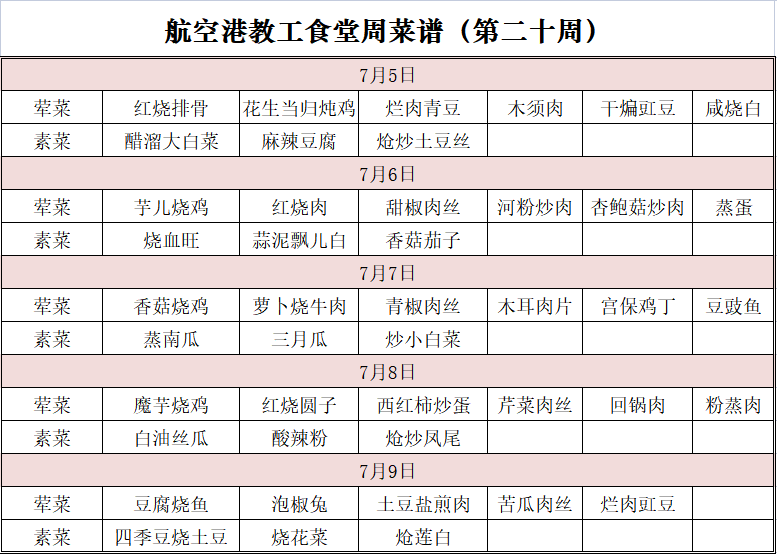 航空港教工食堂周菜谱（第二十周）

| 7月5日 | | | | | | |
|---|---|---|---|---|---|---|
| 荤菜 | 红烧排骨 | 花生当归炖鸡 | 烂肉青豆 | 木须肉 | 干煸豇豆 | 咸烧白 |
| 素菜 | 醋溜大白菜 | 麻辣豆腐 | 炝炒土豆丝 | | | |
| 7月6日 | | | | | | |
| 荤菜 | 芋儿烧鸡 | 红烧肉 | 甜椒肉丝 | 河粉炒肉 | 杏鲍菇炒肉 | 蒸蛋 |
| 素菜 | 烧血旺 | 蒜泥飘儿白 | 香菇茄子 | | | |
| 7月7日 | | | | | | |
| 荤菜 | 香菇烧鸡 | 萝卜烧牛肉 | 青椒肉丝 | 木耳肉片 | 宫保鸡丁 | 豆豉鱼 |
| 素菜 | 蒸南瓜 | 三月瓜 | 炒小白菜 | | | |
| 7月8日 | | | | | | |
| 荤菜 | 魔芋烧鸡 | 红烧圆子 | 西红柿炒蛋 | 芹菜肉丝 | 回锅肉 | 粉蒸肉 |
| 素菜 | 白油丝瓜 | 酸辣粉 | 炝炒凤尾 | | | |
| 7月9日 | | | | | | |
| 荤菜 | 豆腐烧鱼 | 泡椒兔 | 土豆盐煎肉 | 苦瓜肉丝 | 烂肉豇豆 | |
| 素菜 | 四季豆烧土豆 | 烧花菜 | 炝莲白 | | | |